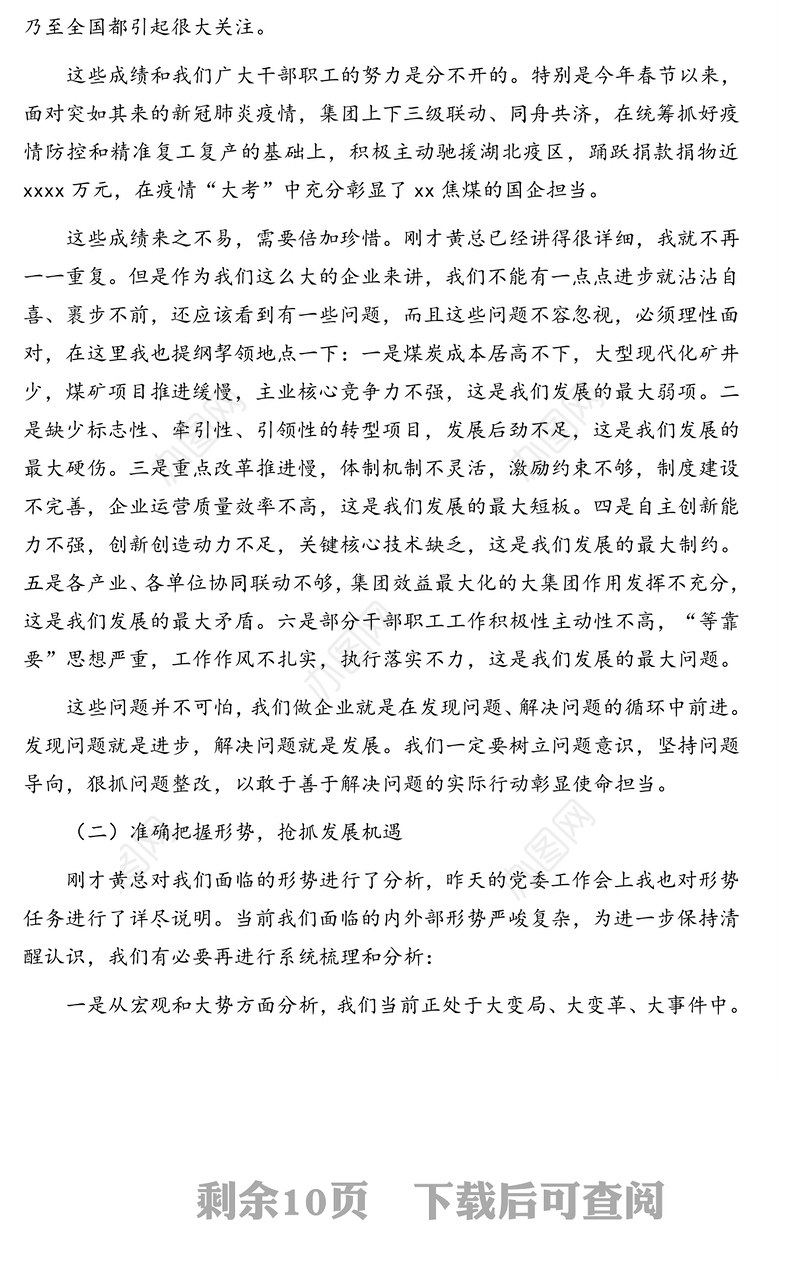 乃至全国都引起很大关注。

这些成绩和我们广大干部职工的努力是分不开的。特别是今年春节以来，面对突如其来的新冠肺炎疫情，集团上下三级联动、同舟共济，在统筹抓好疫情防控和精准复工复产的基础上，积极主动驰援湖北疫区，踊跃捐款捐物近xxxx万元，在疫情“大考”中充分彰显了xx焦煤的国企担当。

这些成绩来之不易，需要倍加珍惜。刚才黄总已经讲得很详细，我就不再一一重复。但是作为我们这么大的企业来讲，我们不能有一点点进步就沾沾自喜、裹步不前，还应该看到有一些问题，而且这些问题不容忽视，必须理性面对，在这里我也提纲挈领地点一下：一是煤炭成本居高不下，大型现代化矿井少，煤矿项目推进缓慢，主业核心竞争力不强，这是我们发展的最大弱项。二是缺少标志性、牵引性、引领性的转型项目，发展后劲不足，这是我们发展的最大硬伤。三是重点改革推进慢，体制机制不灵活，激励约束不够，制度建设不完善，企业运营质量效率不高，这是我们发展的最大短板。四是自主创新能力不强，创新创造动力不足，关键核心技术缺乏，这是我们发展的最大制约。五是各产业、各单位协同联动不够，集团效益最大化的大集团作用发挥不充分，这是我们发展的最大矛盾。六是部分干部职工工作积极性主动性不高，“等靠要”思想严重，工作作风不扎实，执行落实不力，这是我们发展的最大问题。

这些问题并不可怕，我们做企业就是在发现问题、解决问题的循环中前进。发现问题就是进步，解决问题就是发展。我们一定要树立问题意识，坚持问题导向，狠抓问题整改，以敢于善于解决问题的实际行动彰显使命担当。

（二）准确把握形势，抢抓发展机遇

刚才黄总对我们面临的形势进行了分析，昨天的党委工作会上我也对形势任务进行了详尽说明。当前我们面临的内外部形势严峻复杂，为进一步保持清醒认识，我们有必要再进行系统梳理和分析：

一是从宏观和大势方面分析，我们当前正处于大变局、大变革、大事件中。

剩余10页　下载后可查阅